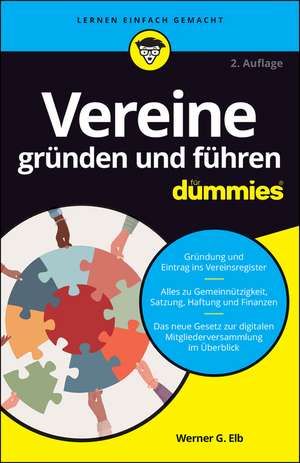 LERNEN EINFACH GEMACHT

2. Auflage

Vereine gründen und führen

für dummies

Gründung und Eintrag ins Vereinsregister

Alles zu Gemeinnützigkeit, Satzung, Haftung und Finanzen

Das neue Gesetz zur digitalen Mitgliederversammlung im Überblick

Werner G. Elb